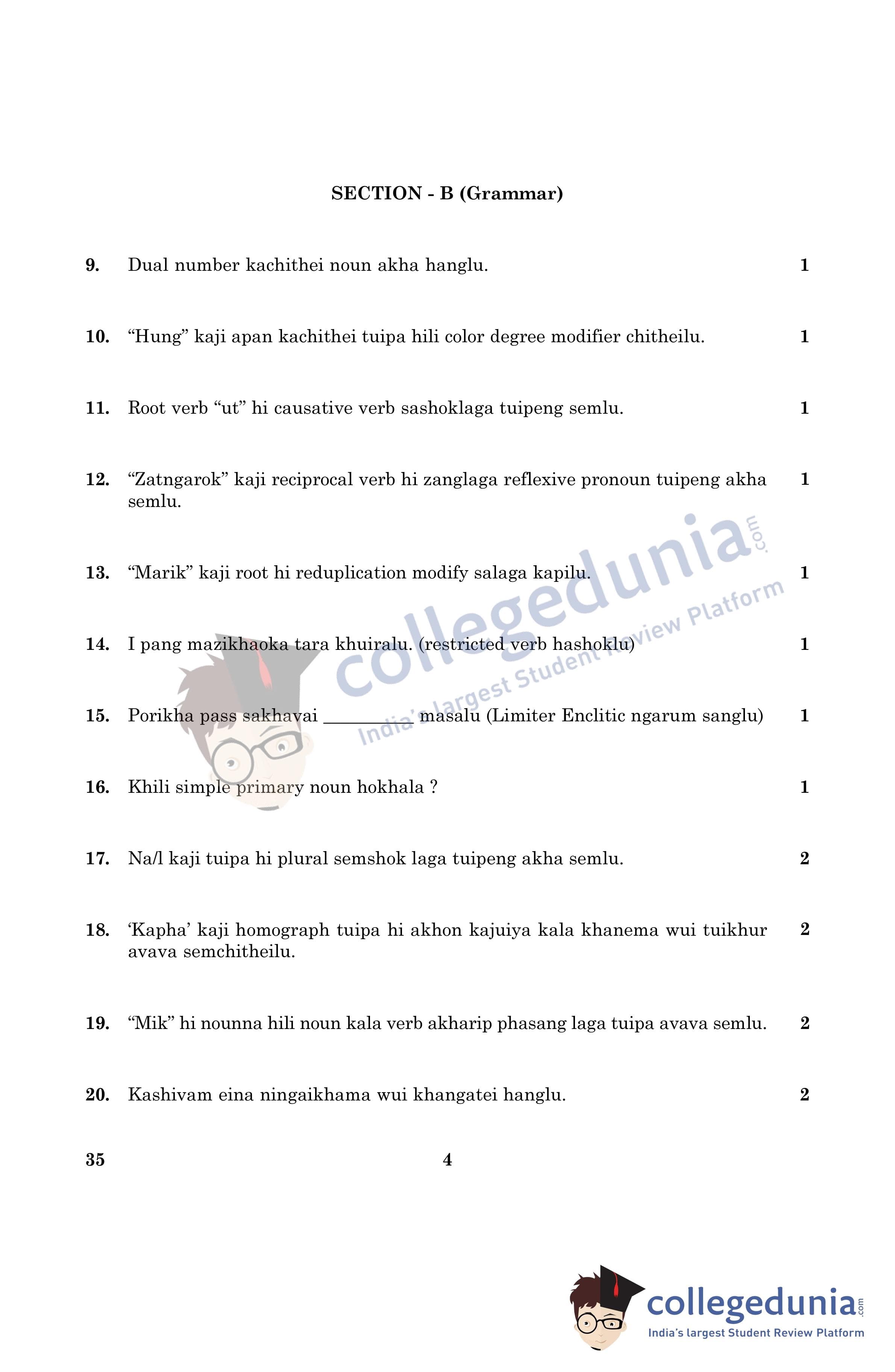 SECTION - B (Grammar)

9. Dual number kachithei noun akha hanglu. 1

10. “Hung” kaji apan kachithei tuipa hili color degree modifier chitheilu. 1

11. Root verb “ut” hi causative verb sashoklaga tuipeng semlu. 1

12. “Zatngarok” kaji reciprocal verb hi zanglaga reflexive pronoun tuipeng akha semlu. 1

13. “Marik” kaji root hi reduplication modify salaga kapilu. 1

14. I pang mazikhaoka tara khuiralu. (restricted verb hashoklu) 1

15. Porikha pass sakhavai ________ masalu (Limiter Enclitic ngarum sanglu) 1

16. Khili simple primary noun hokhala ? 1

17. Na/l kaji tuipa hi plural semshok laga tuipeng akha semlu. 2

18. ‘Kapha’ kaji homograph tuipa hi akhon kajuiya kala khanema wui tuikhur avava semchitheilu. 2

19. “Mik” hi nounna hili noun kala verb akharip phasang laga tuipa avava semlu. 2

20. Kashivam eina ningaikhama wui khangatei hanglu. 2

35 4

collegedunia.com
India's largest Student Review Platform

collegedunia.com
India's largest Student Review Platform